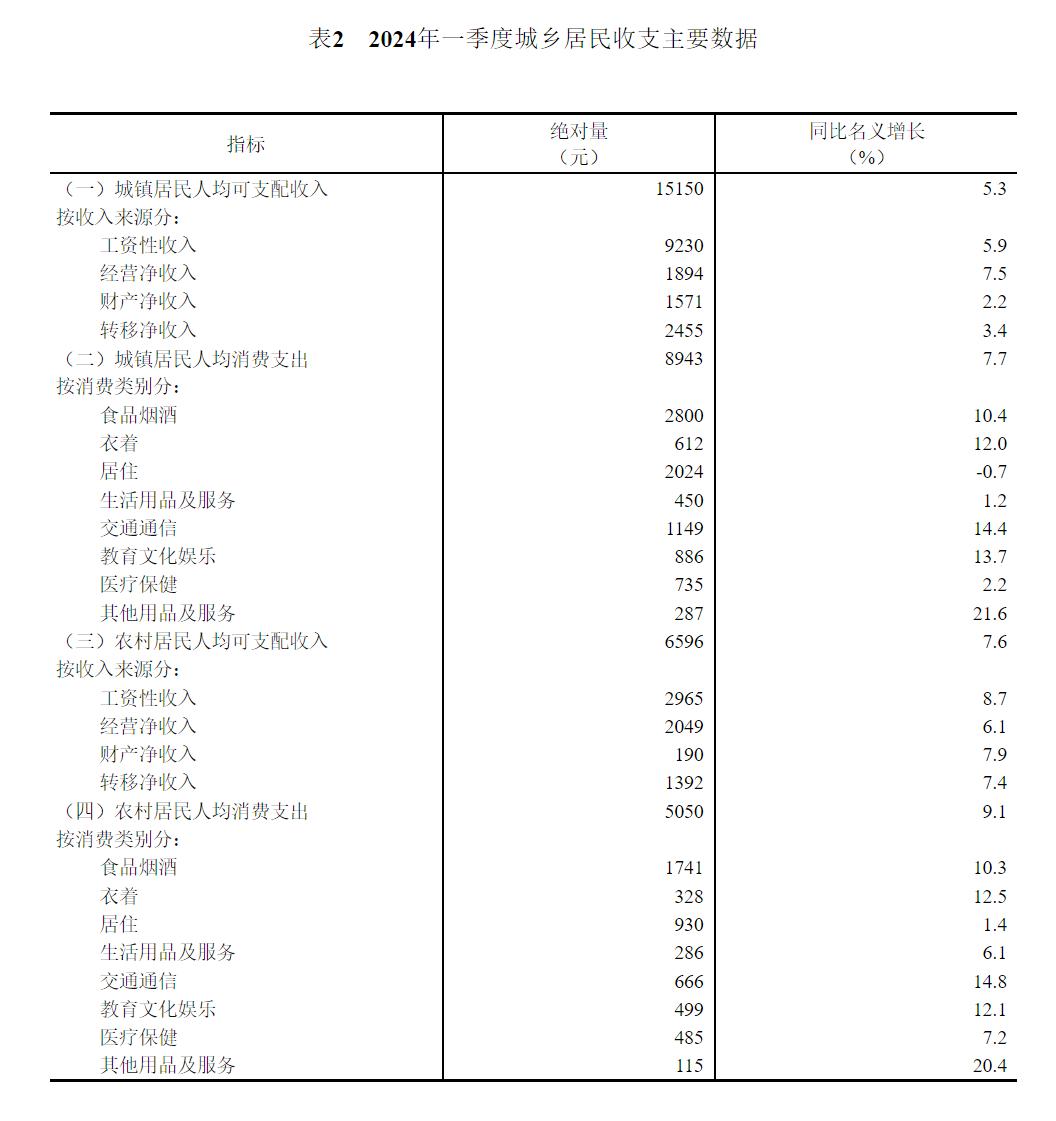 表2 2024年一季度城乡居民收支主要数据

| 指标 | 绝对量（元） | 同比名义增长（%） |
|---|---|---|
| （一）城镇居民人均可支配收入 | 15150 | 5.3 |
| 按收入来源分： | | |
| 工资性收入 | 9230 | 5.9 |
| 经营净收入 | 1894 | 7.5 |
| 财产净收入 | 1571 | 2.2 |
| 转移净收入 | 2455 | 3.4 |
| （二）城镇居民人均消费支出 | 8943 | 7.7 |
| 按消费类别分： | | |
| 食品烟酒 | 2800 | 10.4 |
| 衣着 | 612 | 12.0 |
| 居住 | 2024 | -0.7 |
| 生活用品及服务 | 450 | 1.2 |
| 交通通信 | 1149 | 14.4 |
| 教育文化娱乐 | 886 | 13.7 |
| 医疗保健 | 735 | 2.2 |
| 其他用品及服务 | 287 | 21.6 |
| （三）农村居民人均可支配收入 | 6596 | 7.6 |
| 按收入来源分： | | |
| 工资性收入 | 2965 | 8.7 |
| 经营净收入 | 2049 | 6.1 |
| 财产净收入 | 190 | 7.9 |
| 转移净收入 | 1392 | 7.4 |
| （四）农村居民人均消费支出 | 5050 | 9.1 |
| 按消费类别分： | | |
| 食品烟酒 | 1741 | 10.3 |
| 衣着 | 328 | 12.5 |
| 居住 | 930 | 1.4 |
| 生活用品及服务 | 286 | 6.1 |
| 交通通信 | 666 | 14.8 |
| 教育文化娱乐 | 499 | 12.1 |
| 医疗保健 | 485 | 7.2 |
| 其他用品及服务 | 115 | 20.4 |